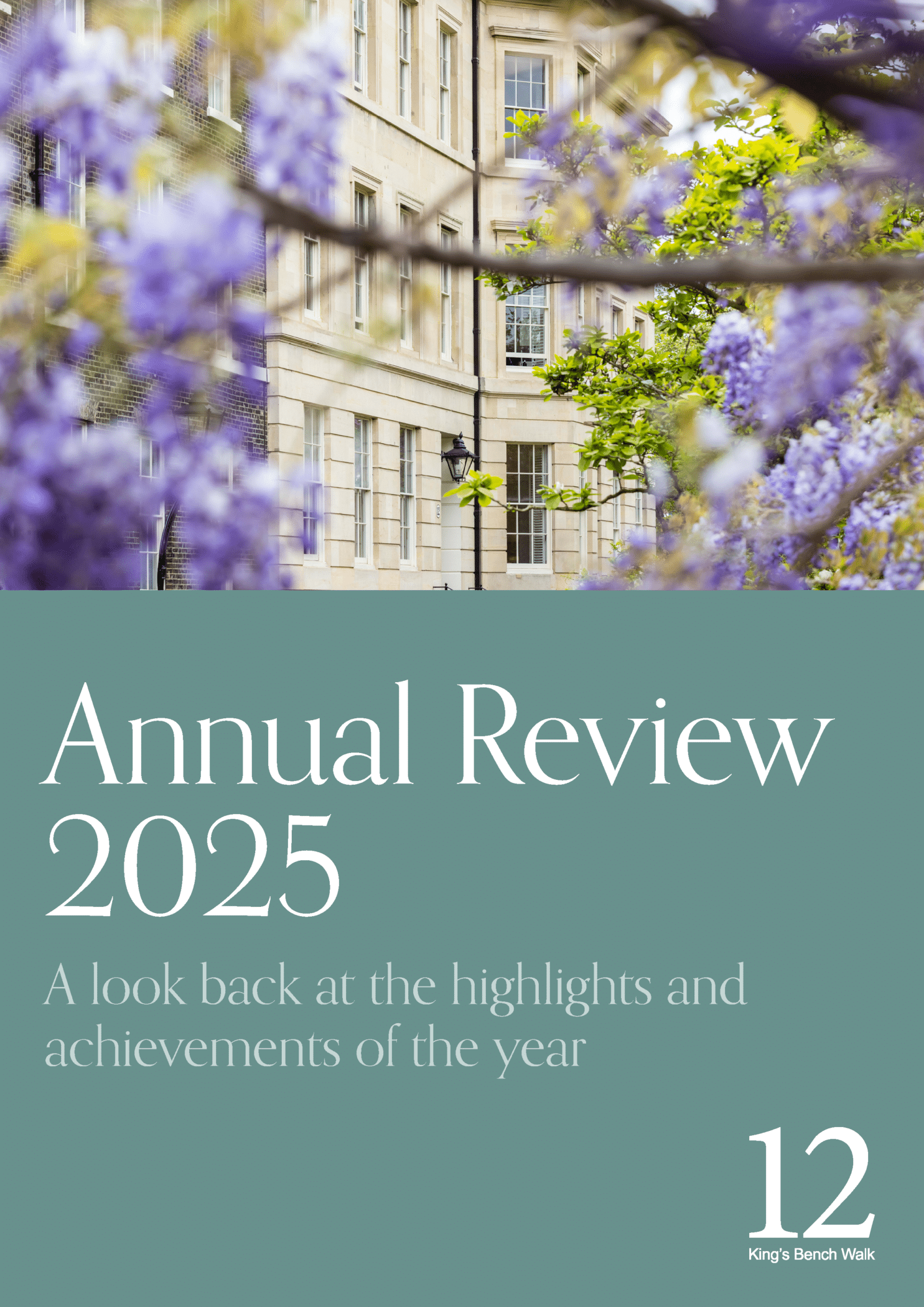 Annual Review 2025

A look back at the highlights and achievements of the year

12
King's Bench Walk